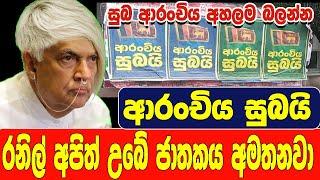 සුබ ආරංචිය අහලම බලන්න

ආරංචිය සුබයි

ආරංචිය සුබයි

ආරංචිය සුබයි

ආරංචිය සුබයි

ආරංචිය සුබයි

රනිල් අපිත් උබේ ජාතකය අමතනවා